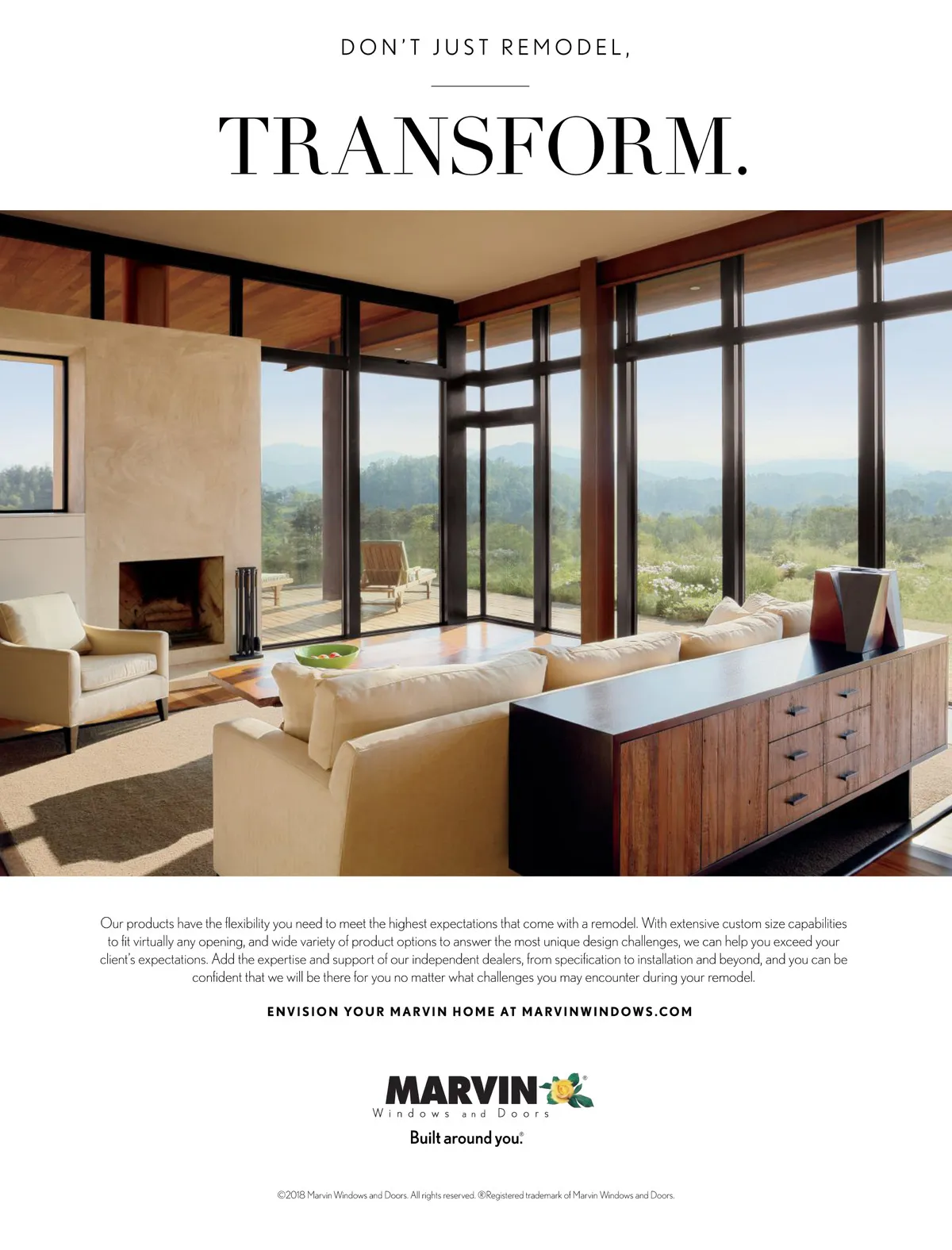 DON'T JUST REMODEL,

TRANSFORM.

Our products have the flexibility you need to meet the highest expectations that come with a remodel. With extensive custom size capabilities to fit virtually any opening, and wide variety of product options to answer the most unique design challenges, we can help you exceed your client's expectations. Add the expertise and support of our independent dealers, from specification to installation and beyond, and you can be confident that we will be there for you no matter what challenges you may encounter during your remodel.

ENVISION YOUR MARVIN HOME AT MARVINWINDOWS.COM

MARVIN®
Windows and Doors
Built around you.®

©2018 Marvin Windows and Doors. All rights reserved. ®Registered trademark of Marvin Windows and Doors.